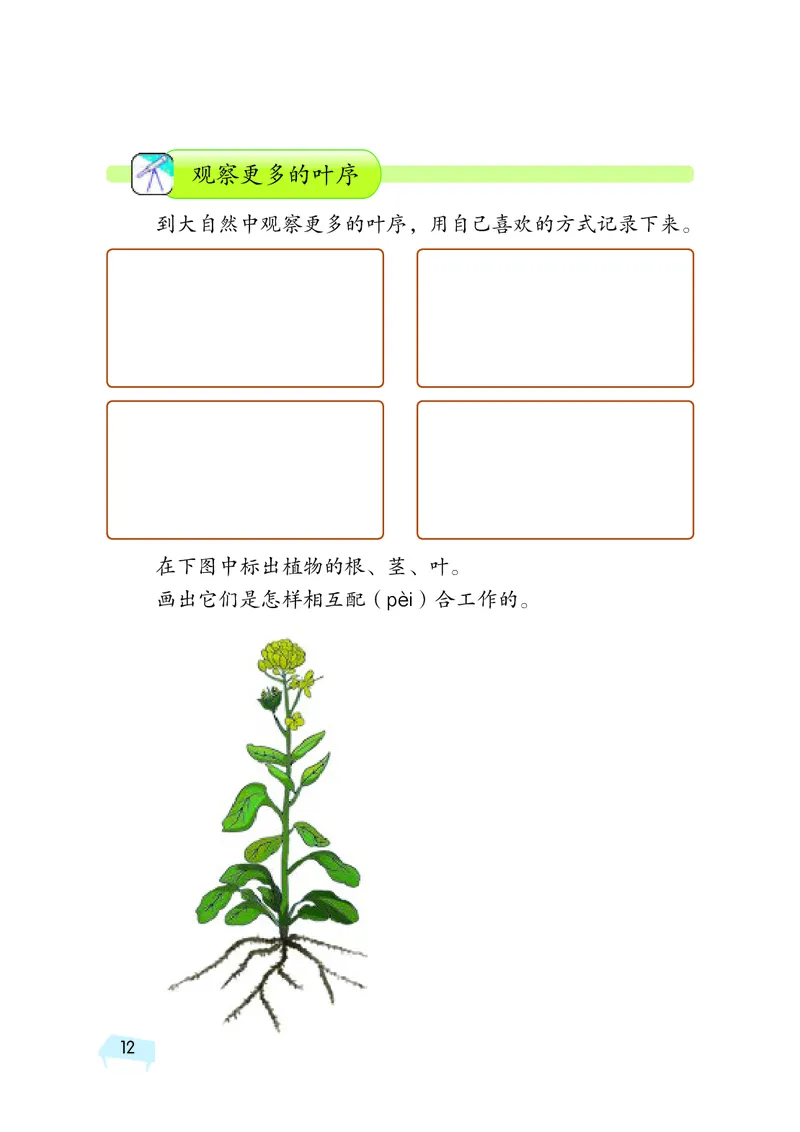 观察更多的叶序

到大自然中观察更多的叶序，用自己喜欢的方式记录下来。

在下图中标出植物的根、茎、叶。

画出它们是怎样相互配（pèi）合工作的。

12